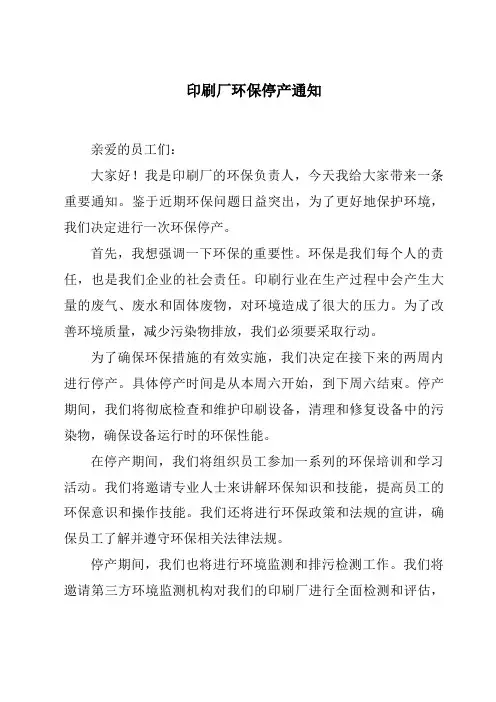 印刷厂环保停产通知

亲爱的员工们：

大家好！我是印刷厂的环保负责人，今天我给大家带来一条重要通知。鉴于近期环保问题日益突出，为了更好地保护环境，我们决定进行一次环保停产。

首先，我想强调一下环保的重要性。环保是我们每个人的责任，也是我们企业的社会责任。印刷行业在生产过程中会产生大量的废气、废水和固体废物，对环境造成了很大的压力。为了改善环境质量，减少污染物排放，我们必须要采取行动。

为了确保环保措施的有效实施，我们决定在接下来的两周内进行停产。具体停产时间是从本周六开始，到下周六结束。停产期间，我们将彻底检查和维护印刷设备，清理和修复设备中的污染物，确保设备运行时的环保性能。

在停产期间，我们将组织员工参加一系列的环保培训和学习活动。我们将邀请专业人士来讲解环保知识和技能，提高员工的环保意识和操作技能。我们还将进行环保政策和法规的宣讲，确保员工了解并遵守环保相关法律法规。

停产期间，我们也将进行环境监测和排污检测工作。我们将邀请第三方环境监测机构对我们的印刷厂进行全面检测和评估，